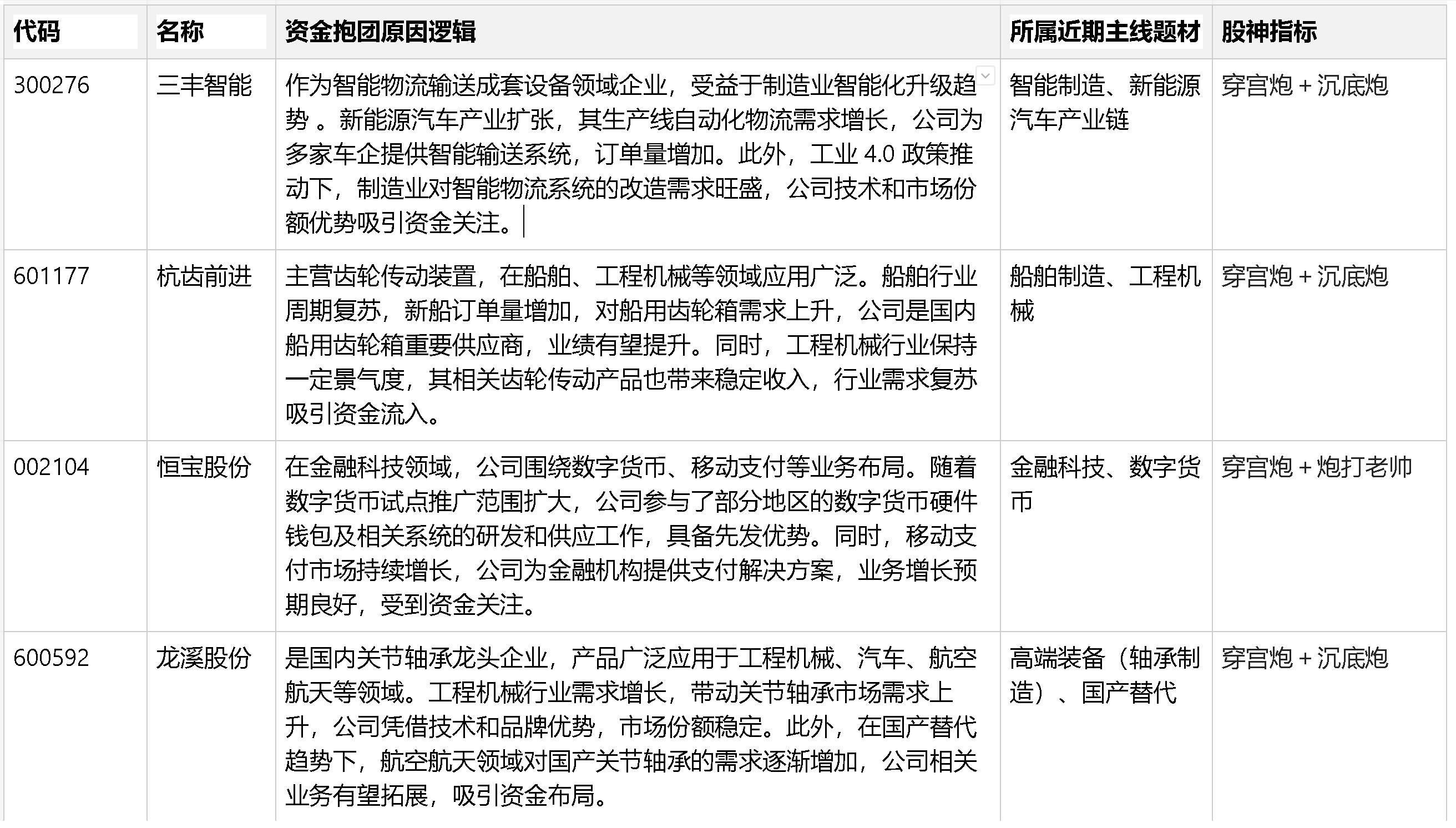 | 代码 | 名称 | 资金抱团原因逻辑 | 所属近期主线题材 | 股神指标 |
|---|---|---|---|---|
| 300276 | 三丰智能 | 作为智能物流输送成套设备领域企业，受益于制造业智能化升级趋势 。新能源汽车产业扩张，其生产线自动化物流需求增长，公司为多家车企提供智能输送系统，订单量增加。此外，工业 4.0 政策推动下，制造业对智能物流系统的改造需求旺盛，公司技术和市场份额优势吸引资金关注。 | 智能制造、新能源汽车产业链 | 穿宫炮 + 沉底炮 |
| 601177 | 杭齿前进 | 主营齿轮传动装置，在船舶、工程机械等领域应用广泛。船舶行业周期复苏，新船订单量增加，对船用齿轮箱需求上升，公司是国内船用齿轮箱重要供应商，业绩有望提升。同时，工程机械行业保持一定景气度，其相关齿轮传动产品也带来稳定收入，行业需求复苏吸引资金流入。 | 船舶制造、工程机械 | 穿宫炮 + 沉底炮 |
| 002104 | 恒宝股份 | 在金融科技领域，公司围绕数字货币、移动支付等业务布局。随着数字货币试点推广范围扩大，公司参与了部分地区的数字货币硬件钱包及相关系统的研发和供应工作，具备先发优势。同时，移动支付市场持续增长，公司为金融机构提供支付解决方案，业务增长预期良好，受到资金关注。 | 金融科技、数字货币 | 穿宫炮 + 炮打老帅 |
| 600592 | 龙溪股份 | 是国内关节轴承龙头企业，产品广泛应用于工程机械、汽车、航空航天等领域。工程机械行业需求增长，带动关节轴承市场需求上升，公司凭借技术和品牌优势，市场份额稳定。此外，在国产替代趋势下，航空航天领域对国产关节轴承的需求逐渐增加，公司相关业务有望拓展，吸引资金布局。 | 高端装备（轴承制造）、国产替代 | 穿宫炮 + 沉底炮 |